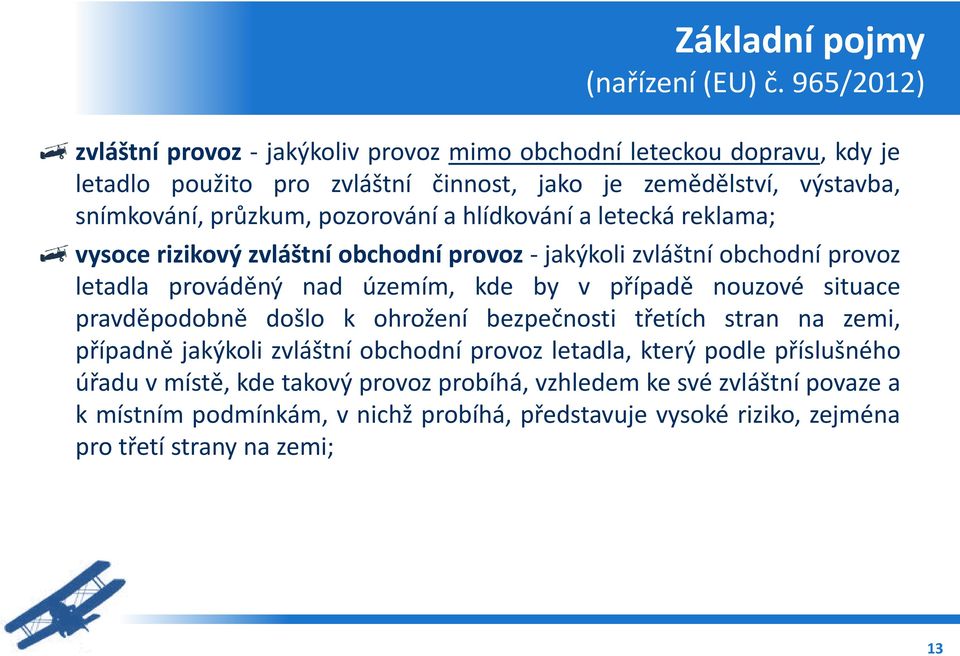 Základní pojmy
(nařízení (EU) č. 965/2012)

zvláštní provoz - jakýkoliv provoz mimo obchodní leteckou dopravu, kdy je letadlo použito pro zvláštní činnost, jako je zemědělství, výstavba, snímkování, průzkum, pozorování a hlídkování a letecká reklama;

vysoce rizikový zvláštní obchodní provoz - jakýkoli zvláštní obchodní provoz letadla prováděný nad územím, kde by v případě nouzové situace pravděpodobně došlo k ohrožení bezpečnosti třetích stran na zemi, případně jakýkoli zvláštní obchodní provoz letadla, který podle příslušného úřadu v místě, kde takový provoz probíhá, vzhledem ke své zvláštní povaze a k místním podmínkám, v nichž probíhá, představuje vysoké riziko, zejména pro třetí strany na zemi;

13